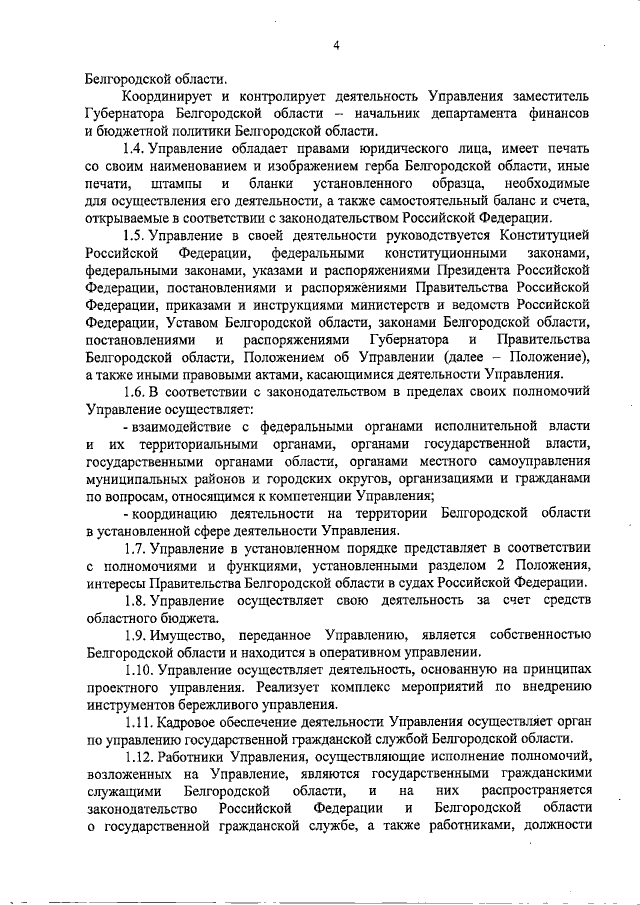 4

Белгородской области.

Координирует и контролирует деятельность Управления заместитель Губернатора Белгородской области – начальник департамента финансов и бюджетной политики Белгородской области.

1.4. Управление обладает правами юридического лица, имеет печать со своим наименованием и изображением герба Белгородской области, иные печати, штампы и бланки установленного образца, необходимые для осуществления его деятельности, а также самостоятельный баланс и счета, открываемые в соответствии с законодательством Российской Федерации.

1.5. Управление в своей деятельности руководствуется Конституцией Российской Федерации, федеральными конституционными законами, федеральными законами, указами и распоряжениями Президента Российской Федерации, постановлениями и распоряжениями Правительства Российской Федерации, приказами и инструкциями министерств и ведомств Российской Федерации, Уставом Белгородской области, законами Белгородской области, постановлениями и распоряжениями Губернатора и Правительства Белгородской области, Положением об Управлении (далее – Положение), а также иными правовыми актами, касающимися деятельности Управления.

1.6. В соответствии с законодательством в пределах своих полномочий Управление осуществляет:

- взаимодействие с федеральными органами исполнительной власти и их территориальными органами, органами государственной власти, государственными органами области, органами местного самоуправления муниципальных районов и городских округов, организациями и гражданами по вопросам, относящимся к компетенции Управления;

- координацию деятельности на территории Белгородской области в установленной сфере деятельности Управления.

1.7. Управление в установленном порядке представляет в соответствии с полномочиями и функциями, установленными разделом 2 Положения, интересы Правительства Белгородской области в судах Российской Федерации.

1.8. Управление осуществляет свою деятельность за счет средств областного бюджета.

1.9. Имущество, переданное Управлению, является собственностью Белгородской области и находится в оперативном управлении.

1.10. Управление осуществляет деятельность, основанную на принципах проектного управления. Реализует комплекс мероприятий по внедрению инструментов бережливого управления.

1.11. Кадровое обеспечение деятельности Управления осуществляет орган по управлению государственной гражданской службой Белгородской области.

1.12. Работники Управления, осуществляющие исполнение полномочий, возложенных на Управление, являются государственными гражданскими служащими Белгородской области, и на них распространяется законодательство Российской Федерации и Белгородской области о государственной гражданской службе, а также работниками, должности